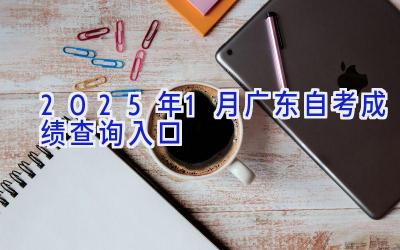 2025年1月广东自考成绩查询入口